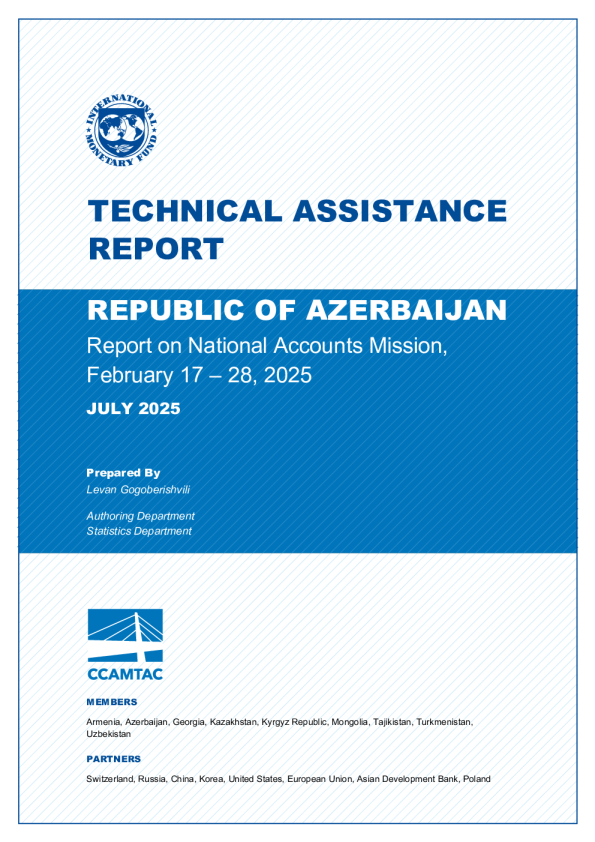 INTERNATIONAL MONETARY FUND

TECHNICAL ASSISTANCE REPORT

REPUBLIC OF AZERBAIJAN

Report on National Accounts Mission, February 17 – 28, 2025

JULY 2025

Prepared By
Levan Gogoberishvili

Authoring Department
Statistics Department

CCAMTAC

MEMBERS

Armenia, Azerbaijan, Georgia, Kazakhstan, Kyrgyz Republic, Mongolia, Tajikistan, Turkmenistan, Uzbekistan

PARTNERS

Switzerland, Russia, China, Korea, United States, European Union, Asian Development Bank, Poland